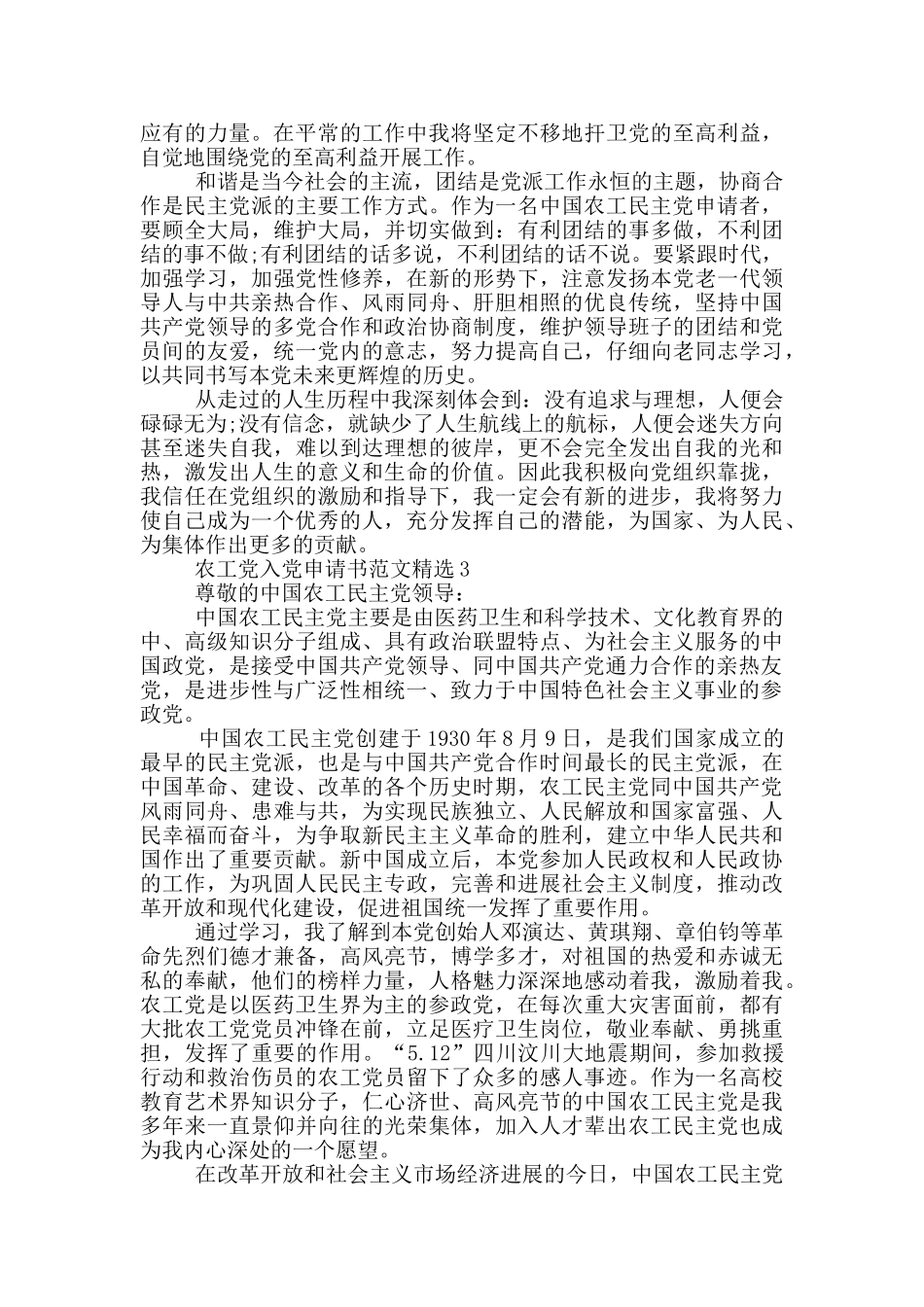 应有的力量。在平常的工作中我将坚定不移地扞卫党的至高利益，自觉地围绕党的至高利益开展工作。

和谐是当今社会的主流，团结是党派工作永恒的主题，协商合作是民主党派的主要工作方式。作为一名中国农工民主党申请者，要顾全大局，维护大局，并切实做到：有利团结的事多做，不利团结的事不做;有利团结的话多说，不利团结的话不说。要紧跟时代，加强学习，加强党性修养，在新的形势下，注意发扬本党老一代领导人与中共亲热合作、风雨同舟、肝胆相照的优良传统，坚持中国共产党领导的多党合作和政治协商制度，维护领导班子的团结和党员间的友爱，统一党内的意志，努力提高自己，仔细向老同志学习，以共同书写本党未来更辉煌的历史。

从走过的人生历程中我深刻体会到：没有追求与理想，人便会碌碌无为;没有信念，就缺少了人生航线上的航标，人便会迷失方向甚至迷失自我，难以到达理想的彼岸，更不会完全发出自我的光和热，激发出人生的意义和生命的价值。因此我积极向党组织靠拢，我信任在党组织的激励和指导下，我一定会有新的进步，我将努力使自己成为一个优秀的人，充分发挥自己的潜能，为国家、为人民、为集体作出更多的贡献。

农工党入党申请书范文精选 3

尊敬的中国农工民主党领导：

中国农工民主党主要是由医药卫生和科学技术、文化教育界的中、高级知识分子组成、具有政治联盟特点、为社会主义服务的中国政党，是接受中国共产党领导、同中国共产党通力合作的亲热友党，是进步性与广泛性相统一、致力于中国特色社会主义事业的参政党。

中国农工民主党创建于 1930 年 8 月 9 日，是我们国家成立的最早的民主党派，也是与中国共产党合作时间最长的民主党派，在中国革命、建设、改革的各个历史时期，农工民主党同中国共产党风雨同舟、患难与共，为实现民族独立、人民解放和国家富强、人民幸福而奋斗，为争取新民主主义革命的胜利，建立中华人民共和国作出了重要贡献。新中国成立后，本党参加人民政权和人民政协的工作，为巩固人民民主专政，完善和进展社会主义制度，推动改革开放和现代化建设，促进祖国统一发挥了重要作用。

通过学习，我了解到本党创始人邓演达、黄琪翔、章伯钧等革命先烈们德才兼备，高风亮节，博学多才，对祖国的热爱和赤诚无私的奉献，他们的榜样力量，人格魅力深深地感动着我，激励着我。农工党是以医药卫生界为主的参政党，在每次重大灾害面前，都有大批农工党党员冲锋在前，立足医疗卫生岗位，敬业奉献、勇挑重担，发挥了重要的作用。“5.12”四川汶川大地震期间，参加救援行动和救治伤员的农工党员留下了众多的感人事迹。作为一名高校教育艺术界知识分子，仁心济世、高风亮节的中国农工民主党是我多年来一直景仰并向往的光荣集体，加入人才辈出农工民主党也成为我内心深处的一个愿望。

在改革开放和社会主义市场经济进展的今日，中国农工民主党